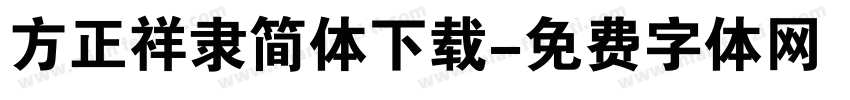 方正祥隶简体下载-免费字体网